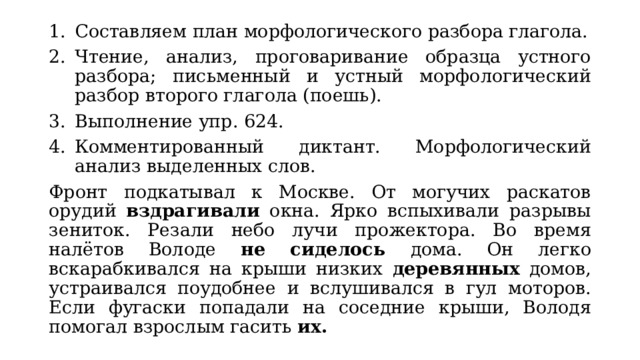 1. Составляем план морфологического разбора глагола.
2. Чтение, анализ, проговаривание образца устного разбора; письменный и устный морфологический разбор второго глагола (поешь).
3. Выполнение упр. 624.
4. Комментированный диктант. Морфологический анализ выделенных слов.

Фронт подкатывал к Москве. От могучих раскатов орудий вздрагивали окна. Ярко вспыхивали разрывы зениток. Резали небо лучи прожектора. Во время налётов Володе не сиделось дома. Он легко вскарабкивался на крыши низких деревянных домов, устраивался поудобнее и вслушивался в гул моторов. Если фугаски попадали на соседние крыши, Володя помогал взрослым гасить их.